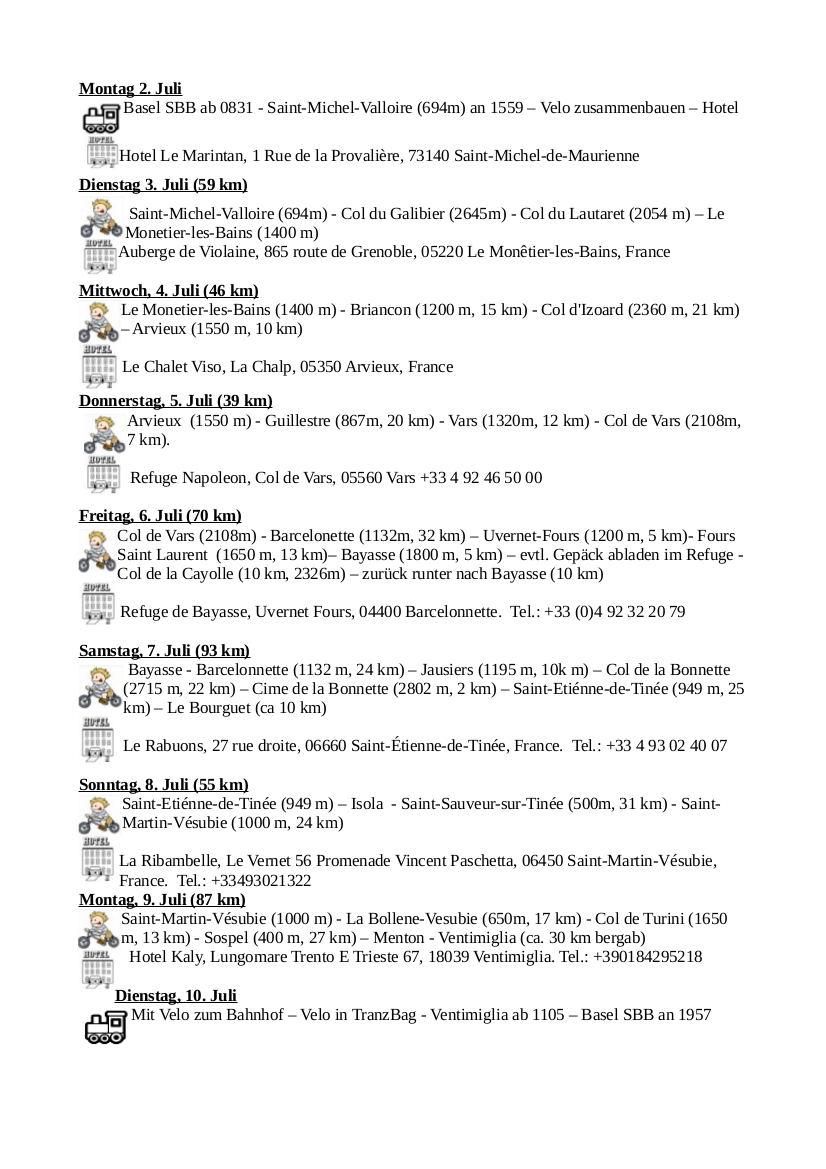 Montag 2. Juli

Basel SBB ab 0831 - Saint-Michel-Valloire (694m) an 1559 – Velo zusammenbauen – Hotel

HOTEL

Hotel Le Marintan, 1 Rue de la Provalière, 73140 Saint-Michel-de-Maurienne

Dienstag 3. Juli (59 km)

Saint-Michel-Valloire (694m) - Col du Galibier (2645m) - Col du Lautaret (2054 m) – Le Monetier-les-Bains (1400 m)

HOTEL

Auberge de Violaine, 865 route de Grenoble, 05220 Le Monêtier-les-Bains, France

Mittwoch, 4. Juli (46 km)

Le Monetier-les-Bains (1400 m) - Briancon (1200 m, 15 km) - Col d'Izoard (2360 m, 21 km) – Arvieux (1550 m, 10 km)

HOTEL

Le Chalet Viso, La Chalp, 05350 Arvieux, France

Donnerstag, 5. Juli (39 km)

Arvieux (1550 m) - Guillestre (867m, 20 km) - Vars (1320m, 12 km) - Col de Vars (2108m, 7 km).

HOTEL

Refuge Napoleon, Col de Vars, 05560 Vars +33 4 92 46 50 00

Freitag, 6. Juli (70 km)

Col de Vars (2108m) - Barcelonette (1132m, 32 km) – Uvernet-Fours (1200 m, 5 km)- Fours Saint Laurent (1650 m, 13 km)– Bayasse (1800 m, 5 km) – evtl. Gepäck abladen im Refuge - Col de la Cayolle (10 km, 2326m) – zurück runter nach Bayasse (10 km)

HOTEL

Refuge de Bayasse, Uvernet Fours, 04400 Barcelonnette. Tel.: +33 (0)4 92 32 20 79

Samstag, 7. Juli (93 km)

Bayasse - Barcelonnette (1132 m, 24 km) – Jausiers (1195 m, 10k m) – Col de la Bonnette (2715 m, 22 km) – Cime de la Bonnette (2802 m, 2 km) – Saint-Etiénne-de-Tinée (949 m, 25 km) – Le Bourguet (ca 10 km)

HOTEL

Le Rabuons, 27 rue droite, 06660 Saint-Étienne-de-Tinée, France. Tel.: +33 4 93 02 40 07

Sonntag, 8. Juli (55 km)

Saint-Etiénne-de-Tinée (949 m) – Isola - Saint-Sauveur-sur-Tinée (500m, 31 km) - Saint-Martin-Vésubie (1000 m, 24 km)

HOTEL

La Ribambelle, Le Vernet 56 Promenade Vincent Paschetta, 06450 Saint-Martin-Vésubie, France. Tel.: +33493021322

Montag, 9. Juli (87 km)

Saint-Martin-Vésubie (1000 m) - La Bollene-Vesubie (650m, 17 km) - Col de Turini (1650 m, 13 km) - Sospel (400 m, 27 km) – Menton - Ventimiglia (ca. 30 km bergab)

HOTEL

Hotel Kaly, Lungomare Trento E Trieste 67, 18039 Ventimiglia. Tel.: +390184295218

Dienstag, 10. Juli

Mit Velo zum Bahnhof – Velo in TranzBag - Ventimiglia ab 1105 – Basel SBB an 1957